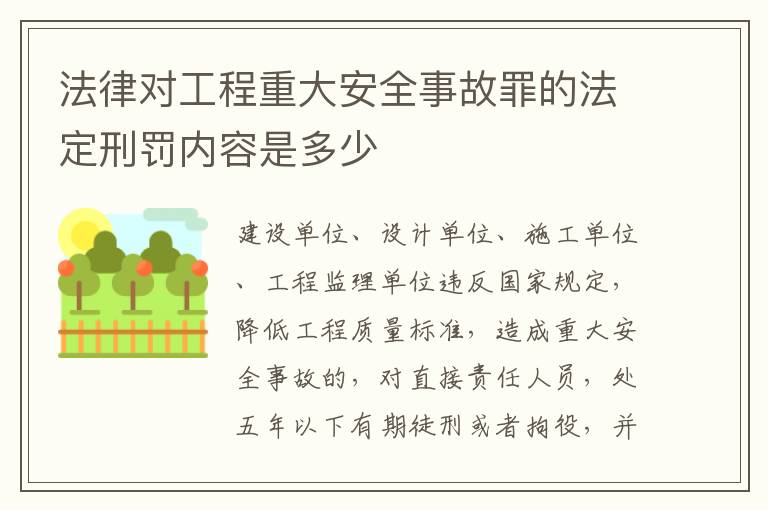 法律对工程重大安全事故罪的法定刑罚内容是多少

建设单位、设计单位、施工单位、工程监理单位违反国家规定，降低工程质量标准，造成重大安全事故的，对直接责任人员，处五年以下有期徒刑或者拘役，并